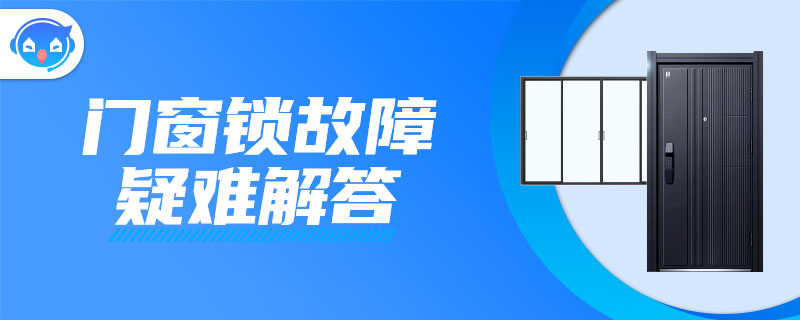 门窗锁故障
疑难解答